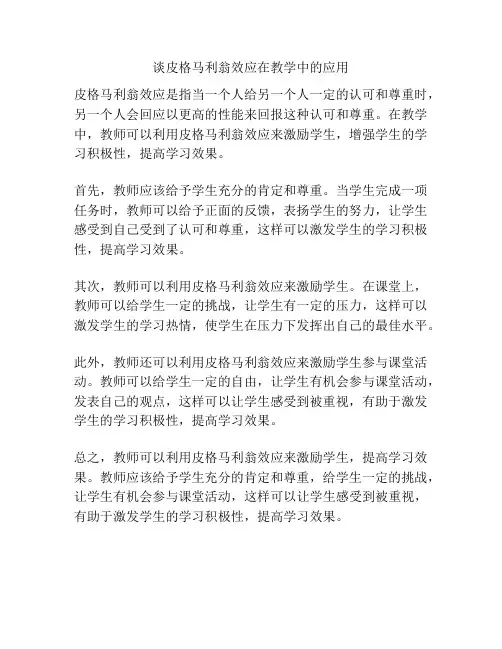 谈皮格马利翁效应在教学中的应用

皮格马利翁效应是指当一个人给另一个人一定的认可和尊重时，另一个人会回应以更高的性能来回报这种认可和尊重。在教学中，教师可以利用皮格马利翁效应来激励学生，增强学生的学习积极性，提高学习效果。

首先，教师应该给予学生充分的肯定和尊重。当学生完成一项任务时，教师可以给予正面的反馈，表扬学生的努力，让学生感受到自己受到了认可和尊重，这样可以激发学生的学习积极性，提高学习效果。

其次，教师可以利用皮格马利翁效应来激励学生。在课堂上，教师可以给学生一定的挑战，让学生有一定的压力，这样可以激发学生的学习热情，使学生在压力下发挥出自己的最佳水平。

此外，教师还可以利用皮格马利翁效应来激励学生参与课堂活动。教师可以给学生一定的自由，让学生有机会参与课堂活动，发表自己的观点，这样可以让学生感受到被重视，有助于激发学生的学习积极性，提高学习效果。

总之，教师可以利用皮格马利翁效应来激励学生，提高学习效果。教师应该给予学生充分的肯定和尊重，给学生一定的挑战，让学生有机会参与课堂活动，这样可以让学生感受到被重视，有助于激发学生的学习积极性，提高学习效果。